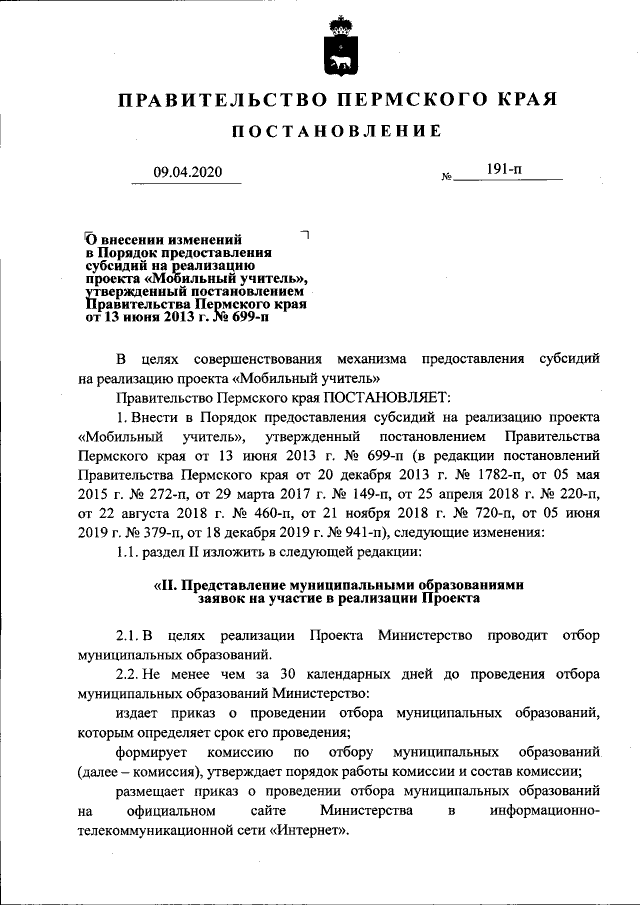 ПРАВИТЕЛЬСТВО ПЕРМСКОГО КРАЯ

ПОСТАНОВЛЕНИЕ

09.04.2020 № 191-п

О внесении изменений в Порядок предоставления субсидий на реализацию проекта «Мобильный учитель», утвержденный постановлением Правительства Пермского края от 13 июня 2013 г. № 699-п

В целях совершенствования механизма предоставления субсидий на реализацию проекта «Мобильный учитель»

Правительство Пермского края ПОСТАНОВЛЯЕТ:

1. Внести в Порядок предоставления субсидий на реализацию проекта «Мобильный учитель», утвержденный постановлением Правительства Пермского края от 13 июня 2013 г. № 699-п (в редакции постановлений Правительства Пермского края от 20 декабря 2013 г. № 1782-п, от 05 мая 2015 г. № 272-п, от 29 марта 2017 г. № 149-п, от 25 апреля 2018 г. № 220-п, от 22 августа 2018 г. № 460-п, от 21 ноября 2018 г. № 720-п, от 05 июня 2019 г. № 379-п, от 18 декабря 2019 г. № 941-п), следующие изменения:

1.1. раздел II изложить в следующей редакции:

«II. Представление муниципальными образованиями заявок на участие в реализации Проекта

2.1. В целях реализации Проекта Министерство проводит отбор муниципальных образований.

2.2. Не менее чем за 30 календарных дней до проведения отбора муниципальных образований Министерство:

издает приказ о проведении отбора муниципальных образований, которым определяет срок его проведения;

формирует комиссию по отбору муниципальных образований (далее – комиссия), утверждает порядок работы комиссии и состав комиссии;

размещает приказ о проведении отбора муниципальных образований на официальном сайте Министерства в информационно-телекоммуникационной сети «Интернет».